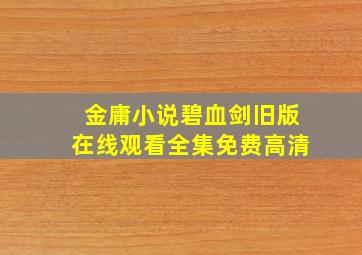 金庸小说碧血剑旧版
在线观看全集免费高清